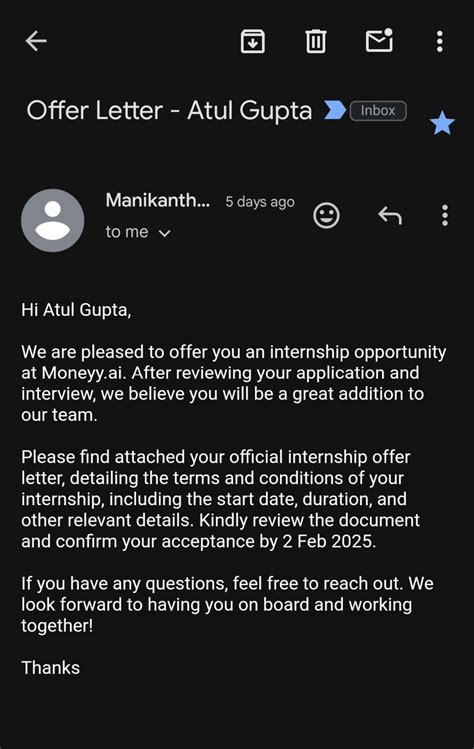 Offer Letter - Atul Gupta Inbox

Manikanth... 5 days ago
to me

Hi Atul Gupta,

We are pleased to offer you an internship opportunity at Moneyy.ai. After reviewing your application and interview, we believe you will be a great addition to our team.

Please find attached your official internship offer letter, detailing the terms and conditions of your internship, including the start date, duration, and other relevant details. Kindly review the document and confirm your acceptance by 2 Feb 2025.

If you have any questions, feel free to reach out. We look forward to having you on board and working together!

Thanks